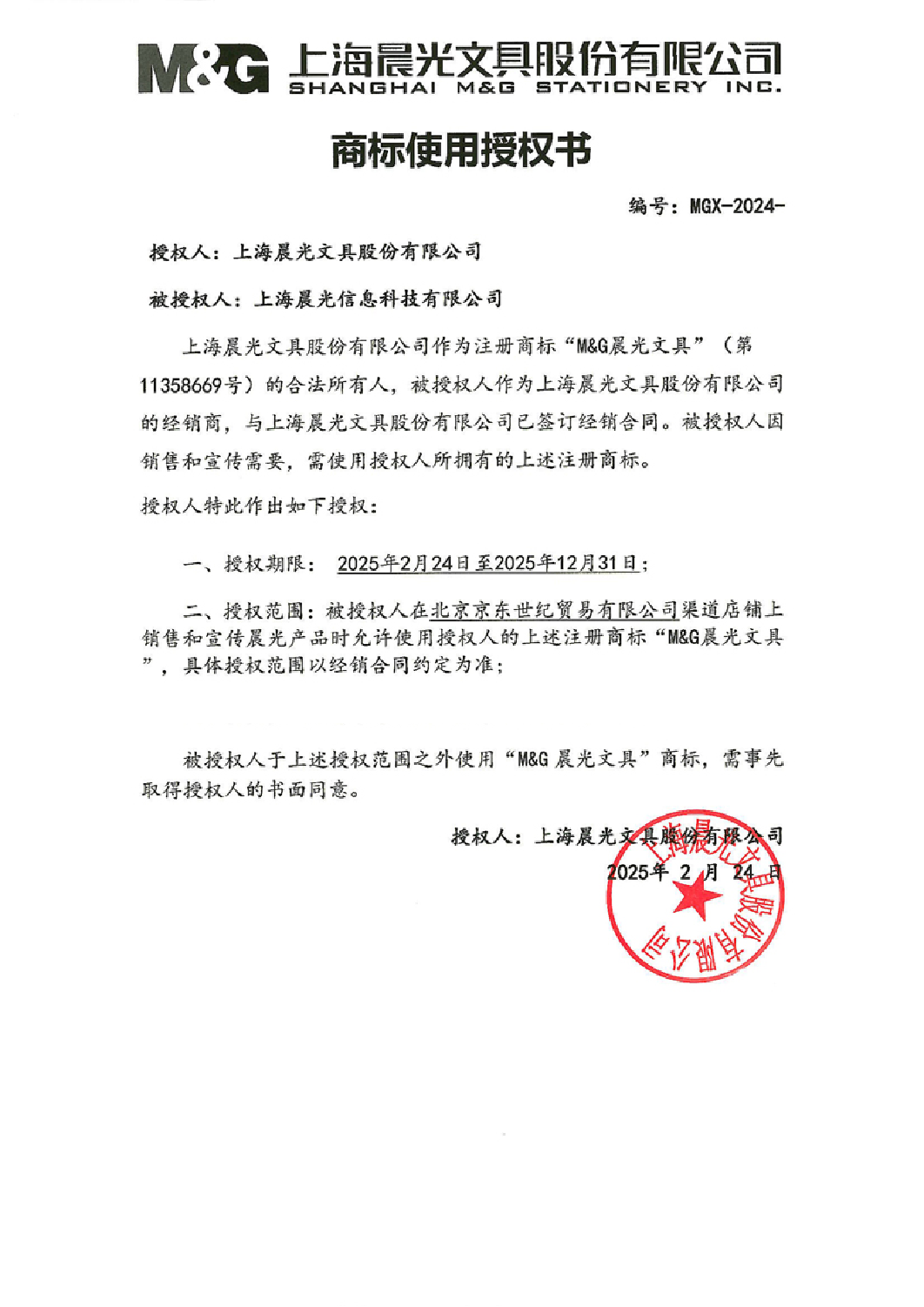 M&G 上海晨光文具股份有限公司
SHANGHAI M&G STATIONERY INC.

商标使用授权书

编号：MGX-2024-

授权人：上海晨光文具股份有限公司

被授权人：上海晨光信息科技有限公司

上海晨光文具股份有限公司作为注册商标“M&G晨光文具”（第11358669号）的合法所有人，被授权人作为上海晨光文具股份有限公司的经销商，与上海晨光文具股份有限公司已签订经销合同。被授权人因销售和宣传需要，需使用授权人所拥有的上述注册商标。

授权人特此作出如下授权：

一、授权期限：2025年2月24日至2025年12月31日；

二、授权范围：被授权人在北京京东世纪贸易有限公司渠道店铺上销售和宣传晨光产品时允许使用授权人的上述注册商标“M&G晨光文具”，具体授权范围以经销合同约定为准；

被授权人于上述授权范围之外使用“M&G 晨光文具”商标，需事先取得授权人的书面同意。

授权人：上海晨光文具股份有限公司
2025年 2 月 24 日

上海晨光文具股份有限公司